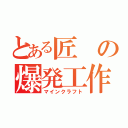 とある匠の爆発工作
マインクラフト